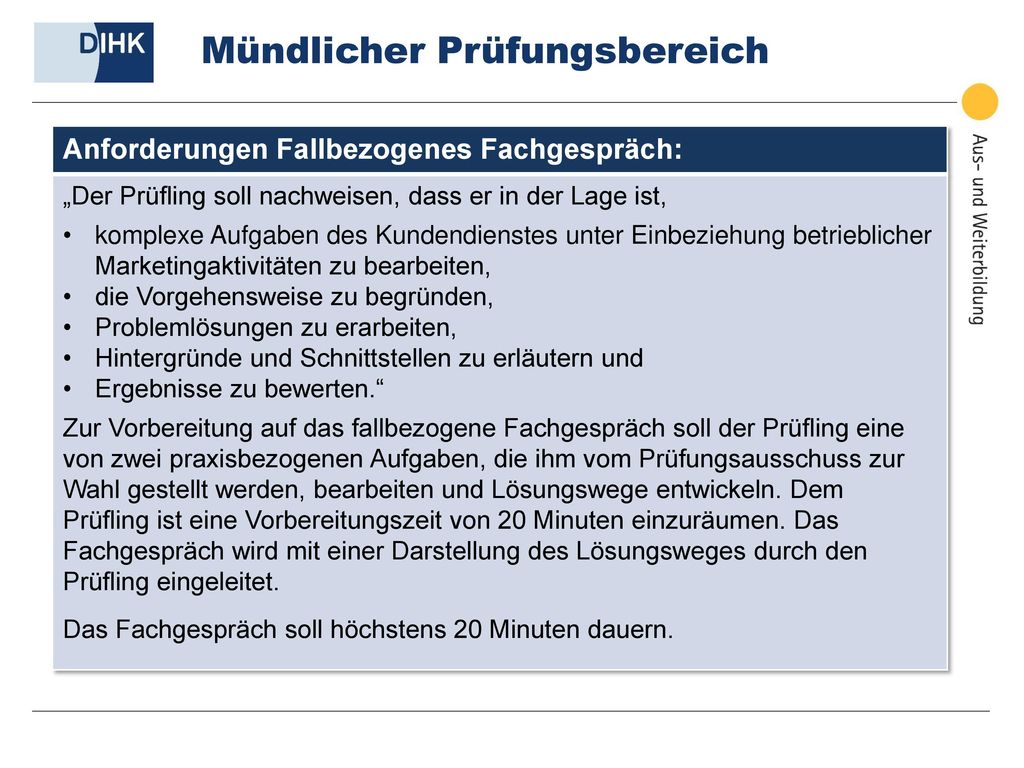 DIHK

Mündlicher Prüfungsbereich

Aus- und Weiterbildung

Anforderungen Fallbezogenes Fachgespräch:

„Der Prüfling soll nachweisen, dass er in der Lage ist,

• komplexe Aufgaben des Kundendienstes unter Einbeziehung betrieblicher Marketingaktivitäten zu bearbeiten,
• die Vorgehensweise zu begründen,
• Problemlösungen zu erarbeiten,
• Hintergründe und Schnittstellen zu erläutern und
• Ergebnisse zu bewerten.“

Zur Vorbereitung auf das fallbezogene Fachgespräch soll der Prüfling eine von zwei praxisbezogenen Aufgaben, die ihm vom Prüfungsausschuss zur Wahl gestellt werden, bearbeiten und Lösungswege entwickeln. Dem Prüfling ist eine Vorbereitungszeit von 20 Minuten einzuräumen. Das Fachgespräch wird mit einer Darstellung des Lösungsweges durch den Prüfling eingeleitet.

Das Fachgespräch soll höchstens 20 Minuten dauern.